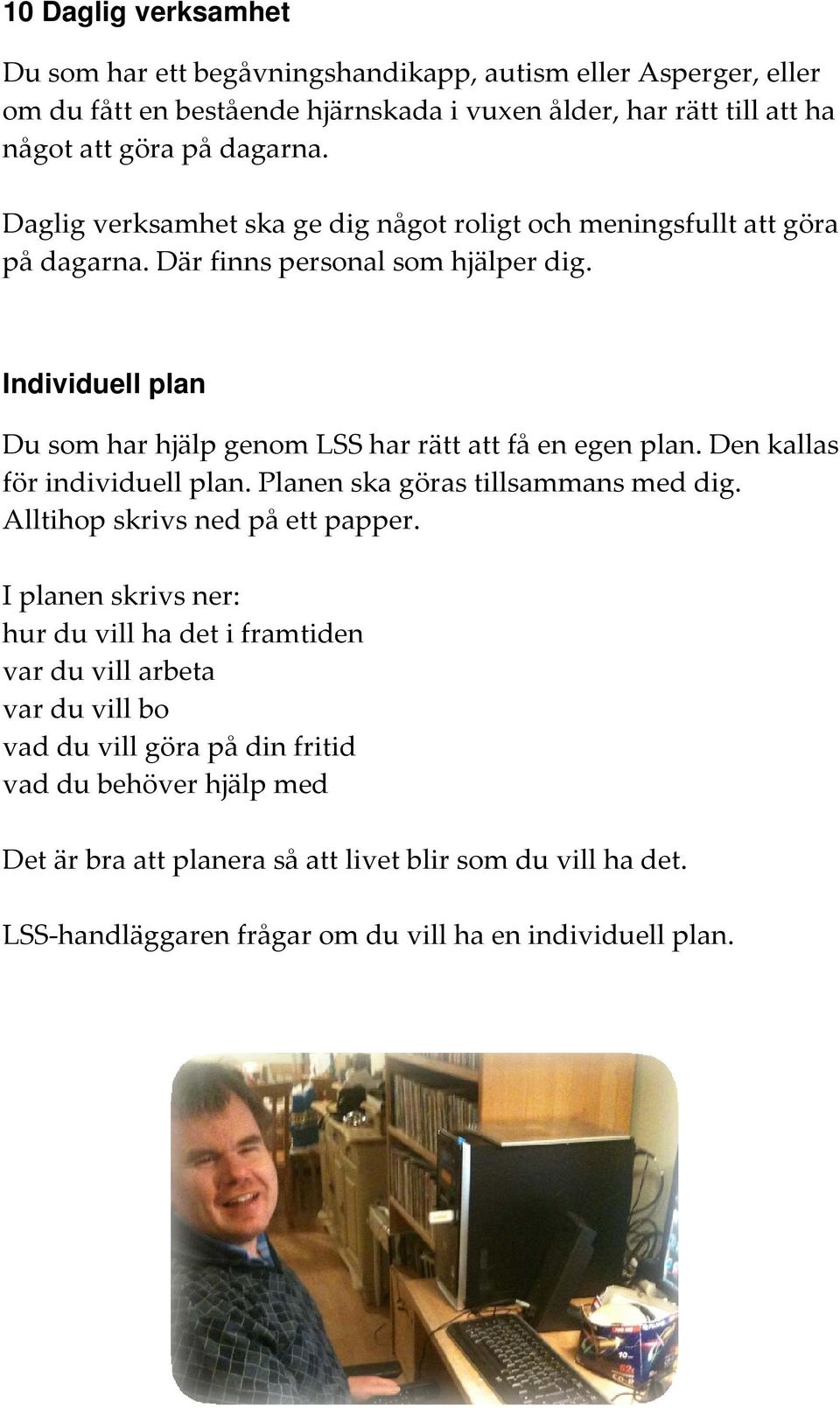 10 Daglig verksamhet

Du som har ett begåvningshandikapp, autism eller Asperger, eller om du fått en bestående hjärnskada i vuxen ålder, har rätt till att ha något att göra på dagarna.

Daglig verksamhet ska ge dig något roligt och meningsfullt att göra på dagarna. Där finns personal som hjälper dig.

Individuell plan

Du som har hjälp genom LSS har rätt att få en egen plan. Den kallas för individuell plan. Planen ska göras tillsammans med dig. Alltihop skrivs ned på ett papper.

I planen skrivs ner:
hur du vill ha det i framtiden
var du vill arbeta
var du vill bo
vad du vill göra på din fritid
vad du behöver hjälp med

Det är bra att planera så att livet blir som du vill ha det.

LSS-handläggaren frågar om du vill ha en individuell plan.